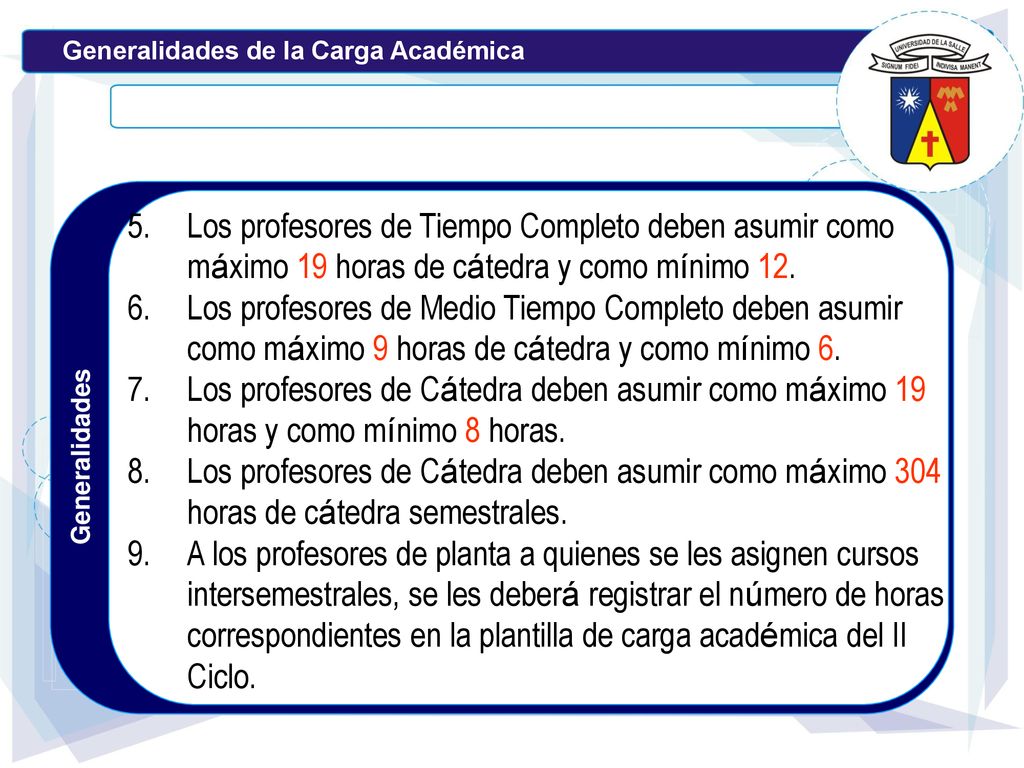 Generalidades de la Carga Académica

UNIVERSIDAD DE LA SALLE
SIGNUM FIDEI
INDIVISA MANENT

Generalidades

5. Los profesores de Tiempo Completo deben asumir como máximo 19 horas de cátedra y como mínimo 12.
6. Los profesores de Medio Tiempo Completo deben asumir como máximo 9 horas de cátedra y como mínimo 6.
7. Los profesores de Cátedra deben asumir como máximo 19 horas y como mínimo 8 horas.
8. Los profesores de Cátedra deben asumir como máximo 304 horas de cátedra semestrales.
9. A los profesores de planta a quienes se les asignen cursos intersemestrales, se les deberá registrar el número de horas correspondientes en la plantilla de carga académica del II Ciclo.